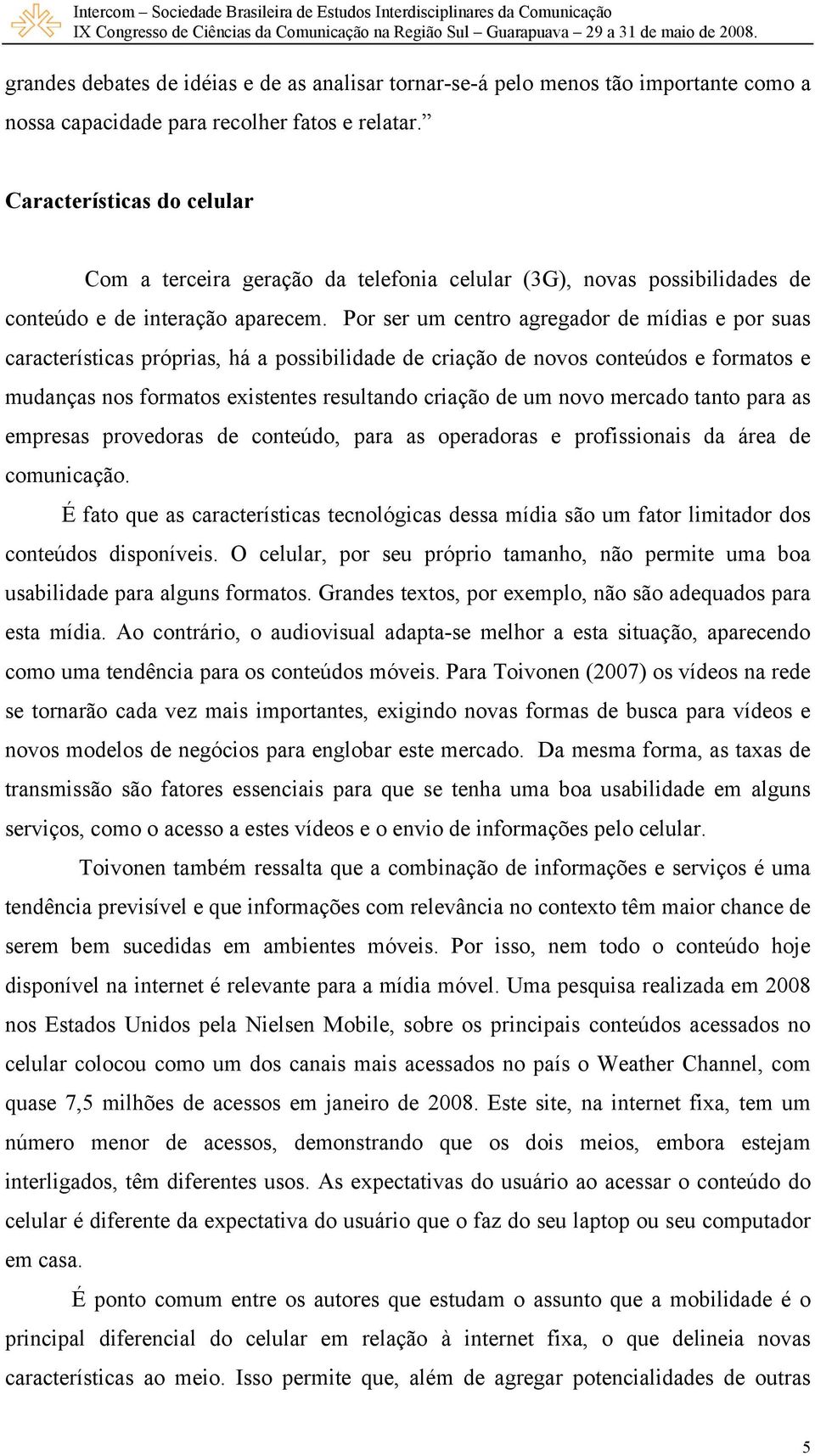 Intercom – Sociedade Brasileira de Estudos Interdisciplinares da Comunicação
IX Congresso de Ciências da Comunicação na Região Sul – Guarapuava – 29 a 31 de maio de 2008.

grandes debates de idéias e de as analisar tornar-se-á pelo menos tão importante como a nossa capacidade para recolher fatos e relatar.”

Características do celular

Com a terceira geração da telefonia celular (3G), novas possibilidades de conteúdo e de interação aparecem. Por ser um centro agregador de mídias e por suas características próprias, há a possibilidade de criação de novos conteúdos e formatos e mudanças nos formatos existentes resultando criação de um novo mercado tanto para as empresas provedoras de conteúdo, para as operadoras e profissionais da área de comunicação.

É fato que as características tecnológicas dessa mídia são um fator limitador dos conteúdos disponíveis. O celular, por seu próprio tamanho, não permite uma boa usabilidade para alguns formatos. Grandes textos, por exemplo, não são adequados para esta mídia. Ao contrário, o audiovisual adapta-se melhor a esta situação, aparecendo como uma tendência para os conteúdos móveis. Para Toivonen (2007) os vídeos na rede se tornarão cada vez mais importantes, exigindo novas formas de busca para vídeos e novos modelos de negócios para englobar este mercado. Da mesma forma, as taxas de transmissão são fatores essenciais para que se tenha uma boa usabilidade em alguns serviços, como o acesso a estes vídeos e o envio de informações pelo celular.

Toivonen também ressalta que a combinação de informações e serviços é uma tendência previsível e que informações com relevância no contexto têm maior chance de serem bem sucedidas em ambientes móveis. Por isso, nem todo o conteúdo hoje disponível na internet é relevante para a mídia móvel. Uma pesquisa realizada em 2008 nos Estados Unidos pela Nielsen Mobile, sobre os principais conteúdos acessados no celular colocou como um dos canais mais acessados no país o Weather Channel, com quase 7,5 milhões de acessos em janeiro de 2008. Este site, na internet fixa, tem um número menor de acessos, demonstrando que os dois meios, embora estejam interligados, têm diferentes usos. As expectativas do usuário ao acessar o conteúdo do celular é diferente da expectativa do usuário que o faz do seu laptop ou seu computador em casa.

É ponto comum entre os autores que estudam o assunto que a mobilidade é o principal diferencial do celular em relação à internet fixa, o que delineia novas características ao meio. Isso permite que, além de agregar potencialidades de outras

5